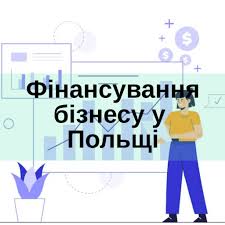 Фінансування бізнесу у Польщі